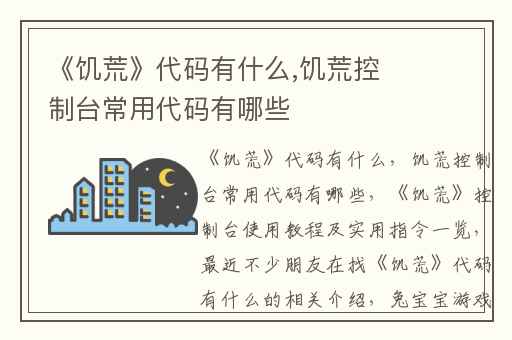 《饥荒》代码有什么,饥荒控制台常用代码有哪些

《饥荒》代码有什么，饥荒控制台常用代码有哪些，《饥荒》控制台使用教程及实用指令一览，最近不少朋友在找《饥荒》代码有什么的相关介绍，兔宝宝游戏